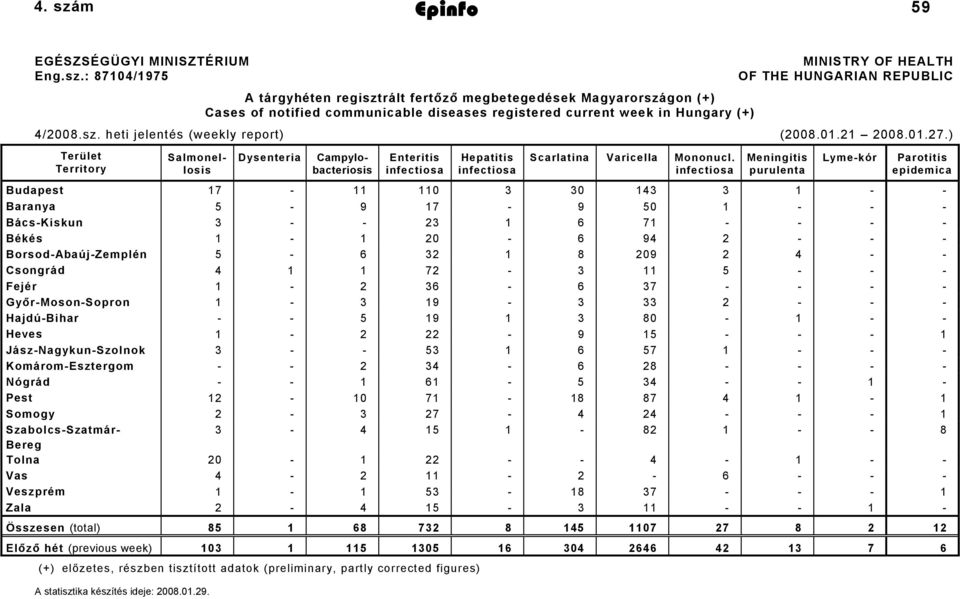 4. szám Epinfo 59

EGÉSZSÉGÜGYI MINISZTÉRIUM
Eng.sz.: 87104/1975

MINISTRY OF HEALTH
OF THE HUNGARIAN REPUBLIC

A tárgyhéten regisztrált fertőző megbetegedések Magyarországon (+)
Cases of notified communicable diseases registered current week in Hungary (+)

4/2008.sz. heti jelentés (weekly report) (2008.01.21 – 2008.01.27.)

| Terület Territory | Salmonellosis | Dysenteria | Campylobacteriosis | Enteritis infectiosa | Hepatitis infectiosa | Scarlatina | Varicella | Mononucl. infectiosa | Meningitis purulenta | Lyme-kór | Parotitis epidemica |
|---|---|---|---|---|---|---|---|---|---|---|---|
| Budapest | 17 | - | 11 | 110 | 3 | 30 | 143 | 3 | 1 | - | - |
| Baranya | 5 | - | 9 | 17 | - | 9 | 50 | 1 | - | - | - |
| Bács-Kiskun | 3 | - | - | 23 | 1 | 6 | 71 | - | - | - | - |
| Békés | 1 | - | 1 | 20 | - | 6 | 94 | 2 | - | - | - |
| Borsod-Abaúj-Zemplén | 5 | - | 6 | 32 | 1 | 8 | 209 | 2 | 4 | - | - |
| Csongrád | 4 | 1 | 1 | 72 | - | 3 | 11 | 5 | - | - | - |
| Fejér | 1 | - | 2 | 36 | - | 6 | 37 | - | - | - | - |
| Győr-Moson-Sopron | 1 | - | 3 | 19 | - | 3 | 33 | 2 | - | - | - |
| Hajdú-Bihar | - | - | 5 | 19 | 1 | 3 | 80 | - | 1 | - | - |
| Heves | 1 | - | 2 | 22 | - | 9 | 15 | - | - | - | 1 |
| Jász-Nagykun-Szolnok | 3 | - | - | 53 | 1 | 6 | 57 | 1 | - | - | - |
| Komárom-Esztergom | - | - | 2 | 34 | - | 6 | 28 | - | - | - | - |
| Nógrád | - | - | 1 | 61 | - | 5 | 34 | - | - | 1 | - |
| Pest | 12 | - | 10 | 71 | - | 18 | 87 | 4 | 1 | - | 1 |
| Somogy | 2 | - | 3 | 27 | - | 4 | 24 | - | - | - | 1 |
| Szabolcs-Szatmár-Bereg | 3 | - | 4 | 15 | 1 | - | 82 | 1 | - | - | 8 |
| Tolna | 20 | - | 1 | 22 | - | - | 4 | - | 1 | - | - |
| Vas | 4 | - | 2 | 11 | - | 2 | - | 6 | - | - | - |
| Veszprém | 1 | - | 1 | 53 | - | 18 | 37 | - | - | - | 1 |
| Zala | 2 | - | 4 | 15 | - | 3 | 11 | - | - | 1 | - |
| Összesen (total) | 85 | 1 | 68 | 732 | 8 | 145 | 1107 | 27 | 8 | 2 | 12 |
| Előző hét (previous week) | 103 | 1 | 115 | 1305 | 16 | 304 | 2646 | 42 | 13 | 7 | 6 |

(+) előzetes, részben tisztított adatok (preliminary, partly corrected figures)

A statisztika készítés ideje: 2008.01.29.